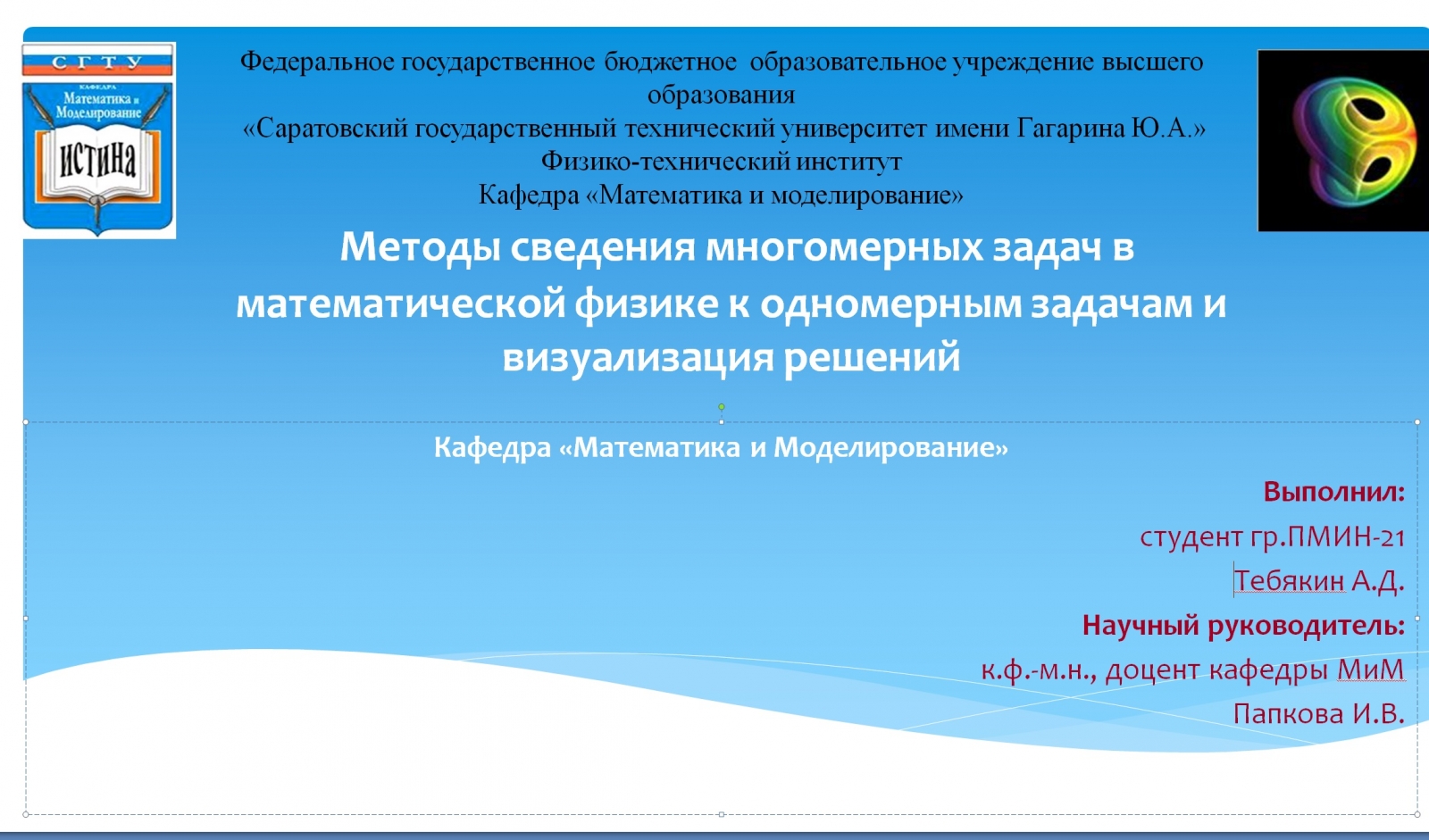 СГТУ
КАФЕДРА
Математика и Моделирование
ИСТИНА

Федеральное государственное бюджетное образовательное учреждение высшего образования
«Саратовский государственный технический университет имени Гагарина Ю.А.»
Физико-технический институт
Кафедра «Математика и моделирование»

Методы сведения многомерных задач в математической физике к одномерным задачам и визуализация решений

Кафедра «Математика и Моделирование»

Выполнил:
студент гр.ПМИН-21
Тебякин А.Д.
Научный руководитель:
к.ф.-м.н., доцент кафедры МиМ
Папкова И.В.